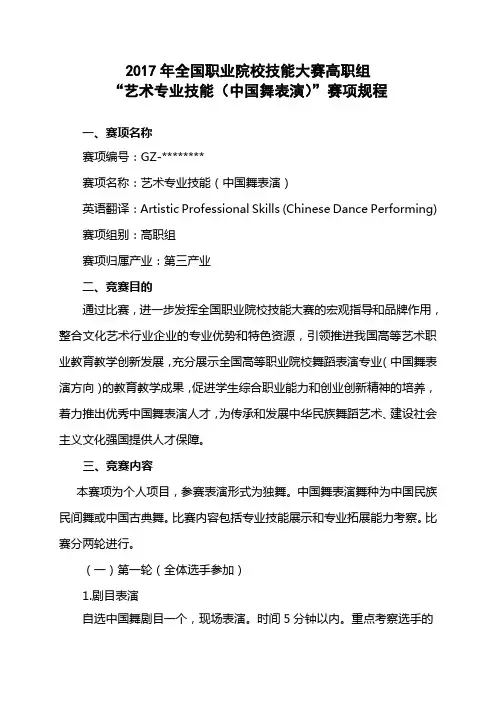 2017 年全国职业院校技能大赛高职组
“艺术专业技能（中国舞表演）”赛项规程

一、赛项名称

赛项编号：GZ-********

赛项名称：艺术专业技能（中国舞表演）

英语翻译：Artistic Professional Skills (Chinese Dance Performing)

赛项组别：高职组

赛项归属产业：第三产业

二、竞赛目的

通过比赛，进一步发挥全国职业院校技能大赛的宏观指导和品牌作用，整合文化艺术行业企业的专业优势和特色资源，引领推进我国高等艺术职业教育教学创新发展，充分展示全国高等职业院校舞蹈表演专业（中国舞表演方向）的教育教学成果，促进学生综合职业能力和创业创新精神的培养，着力推出优秀中国舞表演人才，为传承和发展中华民族舞蹈艺术、建设社会主义文化强国提供人才保障。

三、竞赛内容

本赛项为个人项目，参赛表演形式为独舞。中国舞表演舞种为中国民族民间舞或中国古典舞。比赛内容包括专业技能展示和专业拓展能力考察。比赛分两轮进行。

（一）第一轮（全体选手参加）

1.剧目表演

自选中国舞剧目一个，现场表演。时间 5 分钟以内。重点考察选手的